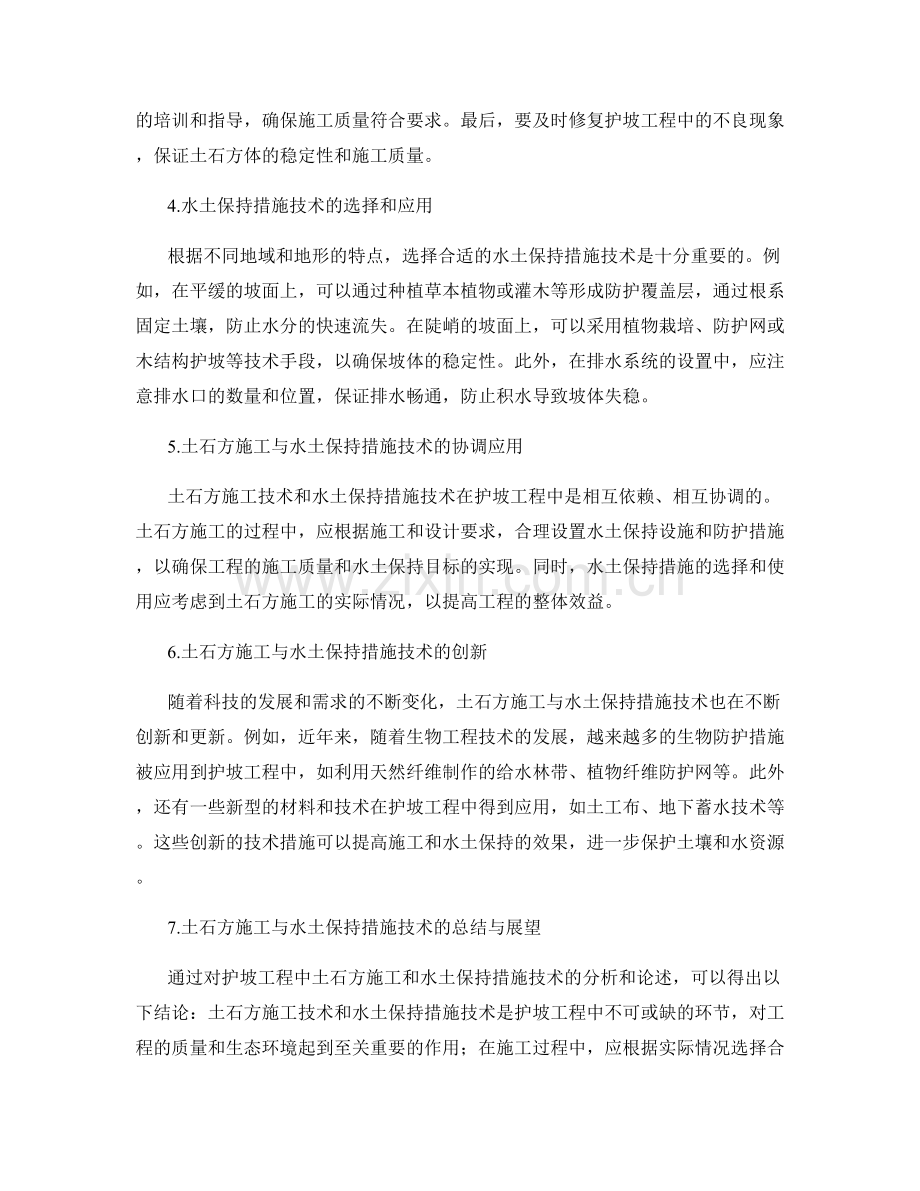 的培训和指导，确保施工质量符合要求。最后，要及时修复护坡工程中的不良现象，保证土石方体的稳定性和施工质量。

4.水土保持措施技术的选择和应用

根据不同地域和地形的特点，选择合适的水土保持措施技术是十分重要的。例如，在平缓的坡面上，可以通过种植草本植物或灌木等形成防护覆盖层，通过根系固定土壤，防止水分的快速流失。在陡峭的坡面上，可以采用植物栽培、防护网或木结构护坡等技术手段，以确保坡体的稳定性。此外，在排水系统的设置中，应注意排水口的数量和位置，保证排水畅通，防止积水导致坡体失稳。

5.土石方施工与水土保持措施技术的协调应用

土石方施工技术和水土保持措施技术在护坡工程中是相互依赖、相互协调的。土石方施工的过程中，应根据施工和设计要求，合理设置水土保持设施和防护措施，以确保工程的施工质量和水土保持目标的实现。同时，水土保持措施的选择和使用应考虑到土石方施工的实际情况，以提高工程的整体效益。

6.土石方施工与水土保持措施技术的创新

随着科技的发展和需求的不断变化，土石方施工与水土保持措施技术也在不断创新和更新。例如，近年来，随着生物工程技术的发展，越来越多的生物防护措施被应用到护坡工程中，如利用天然纤维制作的给水林带、植物纤维防护网等。此外，还有一些新型的材料和技术在护坡工程中得到应用，如土工布、地下蓄水技术等。这些创新的技术措施可以提高施工和水土保持的效果，进一步保护土壤和水资源。

7.土石方施工与水土保持措施技术的总结与展望

通过对护坡工程中土石方施工和水土保持措施技术的分析和论述，可以得出以下结论：土石方施工技术和水土保持措施技术是护坡工程中不可或缺的环节，对工程的质量和生态环境起到至关重要的作用；在施工过程中，应根据实际情况选择合

www.zixin.com.cn